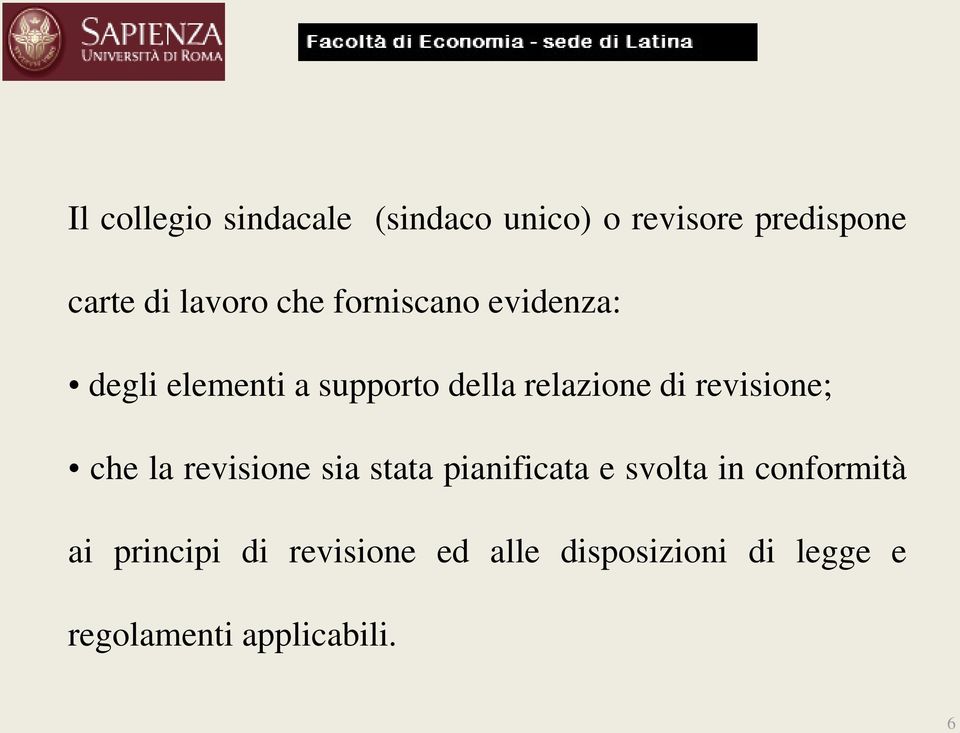 SAPIENZA
UNIVERSITÀ DI ROMA

Facoltà di Economia - sede di Latina

Il collegio sindacale (sindaco unico) o revisore predispone carte di lavoro che forniscano evidenza:

• degli elementi a supporto della relazione di revisione;

• che la revisione sia stata pianificata e svolta in conformità ai principi di revisione ed alle disposizioni di legge e regolamenti applicabili.

6